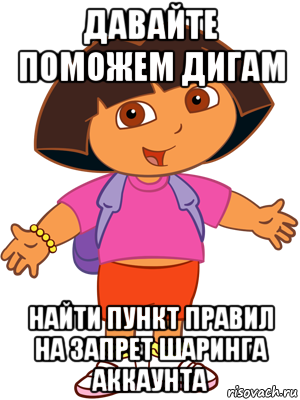 ДАВАЙТЕ
ПОМОЖЕМ ДИГАМ

НАЙТИ ПУНКТ ПРАВИЛ
НА ЗАПРЕТ ШАРИНГА
АККАУНТА

risovach.ru